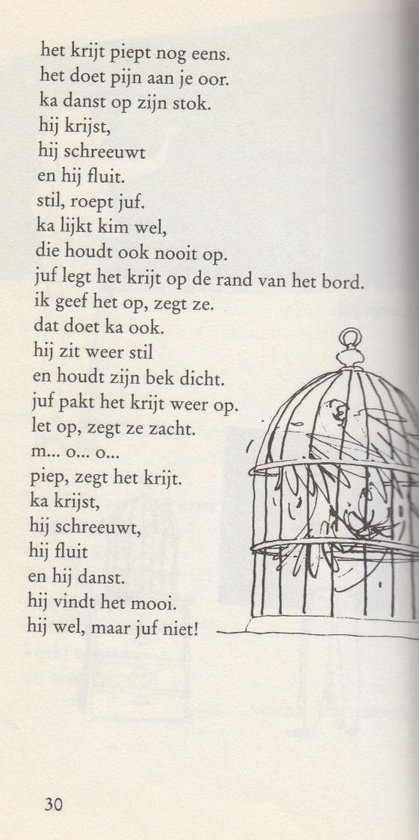 het krijt piept nog eens.
het doet pijn aan je oor.
ka danst op zijn stok.
hij krijst,
hij schreeuwt
en hij fluit.
stil, roept juf.
ka lijkt kim wel,
die houdt ook nooit op.
juf legt het krijt op de rand van het bord.
ik geef het op, zegt ze.
dat doet ka ook.
hij zit weer stil
en houdt zijn bek dicht.
juf pakt het krijt weer op.
let op, zegt ze zacht.
m... o... o...
piep, zegt het krijt.
ka krijst,
hij schreeuwt,
hij fluit
en hij danst.
hij vindt het mooi.
hij wel, maar juf niet!

30